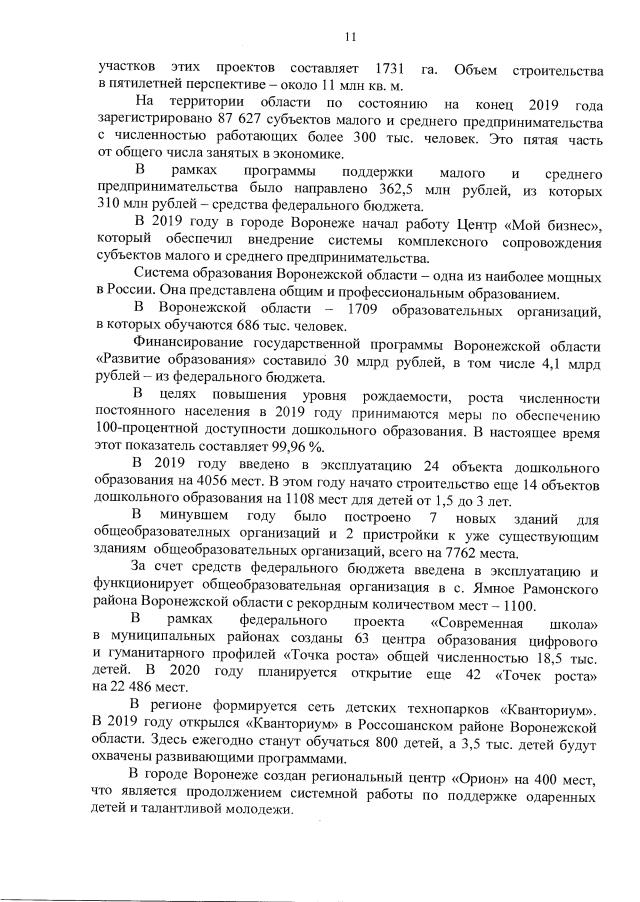 11

участков этих проектов составляет 1731 га. Объем строительства в пятилетней перспективе – около 11 млн кв. м.

На территории области по состоянию на конец 2019 года зарегистрировано 87 627 субъектов малого и среднего предпринимательства с численностью работающих более 300 тыс. человек. Это пятая часть от общего числа занятых в экономике.

В рамках программы поддержки малого и среднего предпринимательства было направлено 362,5 млн рублей, из которых 310 млн рублей – средства федерального бюджета.

В 2019 году в городе Воронеже начал работу Центр «Мой бизнес», который обеспечил внедрение системы комплексного сопровождения субъектов малого и среднего предпринимательства.

Система образования Воронежской области – одна из наиболее мощных в России. Она представлена общим и профессиональным образованием.

В Воронежской области – 1709 образовательных организаций, в которых обучаются 686 тыс. человек.

Финансирование государственной программы Воронежской области «Развитие образования» составило 30 млрд рублей, в том числе 4,1 млрд рублей – из федерального бюджета.

В целях повышения уровня рождаемости, роста численности постоянного населения в 2019 году принимаются меры по обеспечению 100-процентной доступности дошкольного образования. В настоящее время этот показатель составляет 99,96 %.

В 2019 году введено в эксплуатацию 24 объекта дошкольного образования на 4056 мест. В этом году начато строительство еще 14 объектов дошкольного образования на 1108 мест для детей от 1,5 до 3 лет.

В минувшем году было построено 7 новых зданий для общеобразовательных организаций и 2 пристройки к уже существующим зданиям общеобразовательных организаций, всего на 7762 места.

За счет средств федерального бюджета введена в эксплуатацию и функционирует общеобразовательная организация в с. Ямное Рамонского района Воронежской области с рекордным количеством мест – 1100.

В рамках федерального проекта «Современная школа» в муниципальных районах созданы 63 центра образования цифрового и гуманитарного профилей «Точка роста» общей численностью 18,5 тыс. детей. В 2020 году планируется открытие еще 42 «Точек роста» на 22 486 мест.

В регионе формируется сеть детских технопарков «Кванториум». В 2019 году открылся «Кванториум» в Россошанском районе Воронежской области. Здесь ежегодно станут обучаться 800 детей, а 3,5 тыс. детей будут охвачены развивающими программами.

В городе Воронеже создан региональный центр «Орион» на 400 мест, что является продолжением системной работы по поддержке одаренных детей и талантливой молодежи.